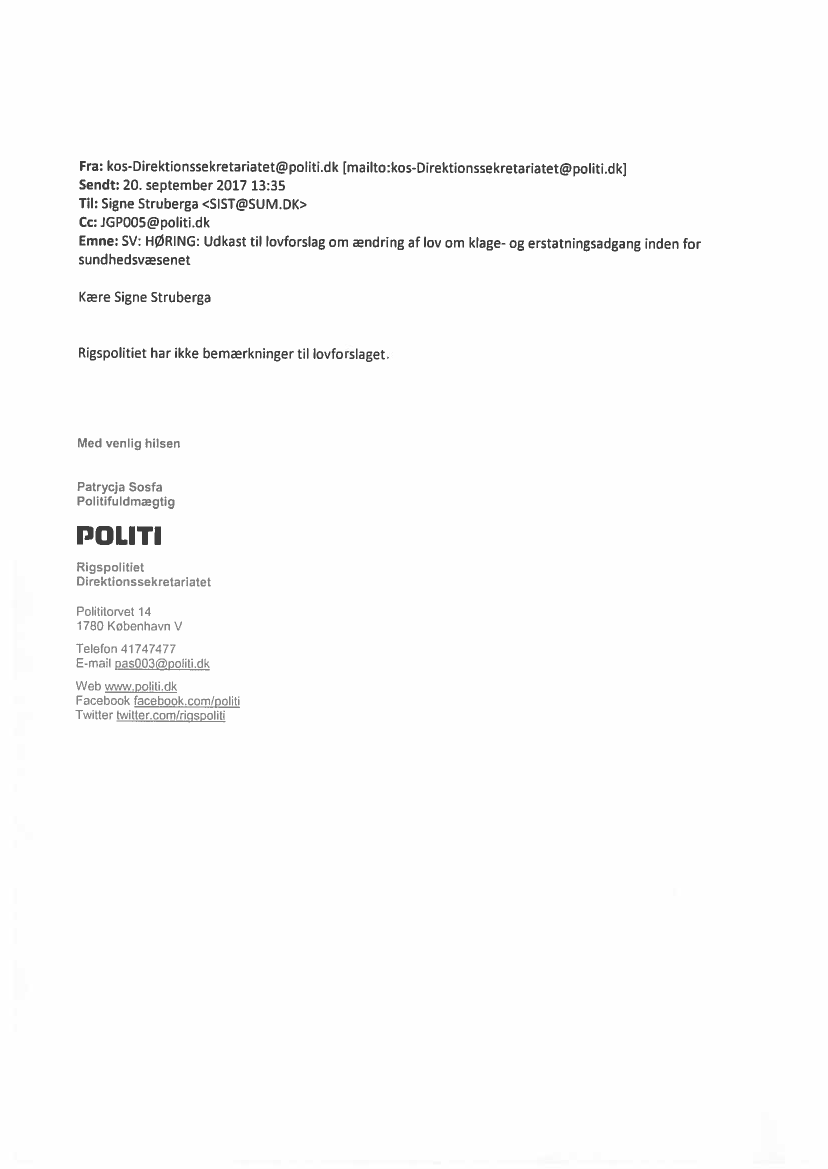 Fra: kos-Direktionssekretariatet@politi.dk [mailto:kos-Direktionssekretariatet@politi.dk]
Sendt: 20. september 2017 13:35
Til: Signe Struberga <SIST@SUM.DK>
Cc: JGP005@politi.dk
Emne: SV: HØRING: Udkast til lovforslag om ændring af lov om klage- og erstatningsadgang inden for sundhedsvæsenet

Kære Signe Struberga

Rigspolitiet har ikke bemærkninger til lovforslaget.

Med venlig hilsen

Patrycja Sosfa
Politifuldmægtig

POLITI

Rigspolitiet
Direktionssekretariatet

Polititorvet 14
1780 København V

Telefon 41747477
E-mail pas003@politi.dk

Web www.politi.dk
Facebook facebook.com/politi
Twitter twitter.com/rigspoliti